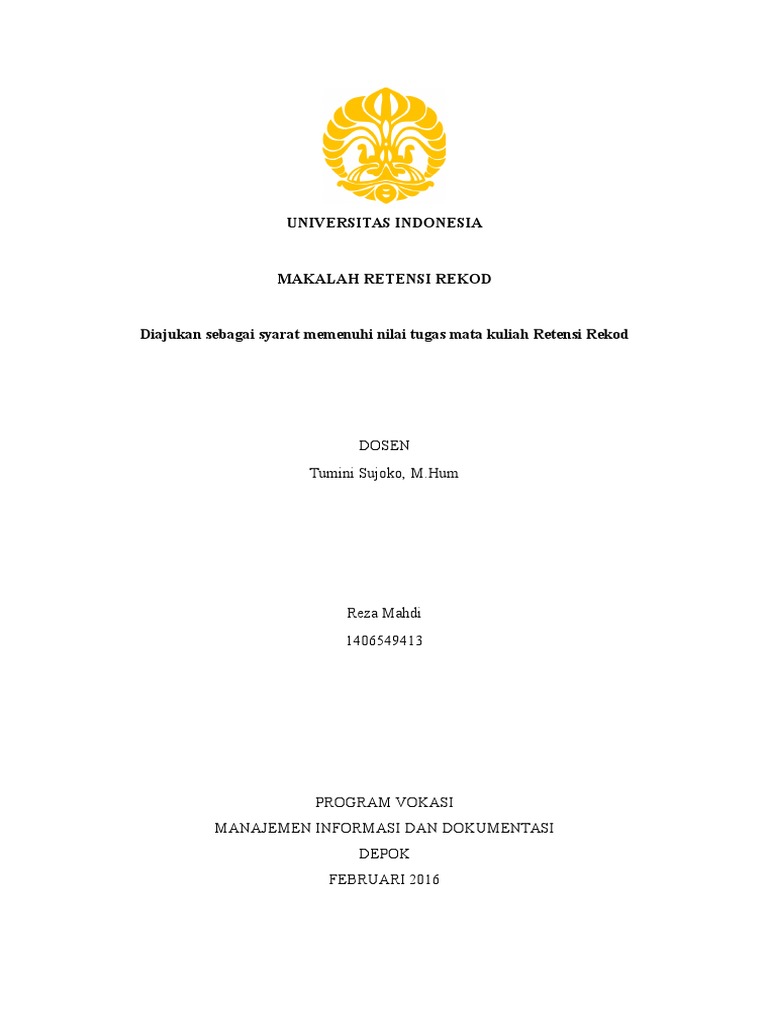 UNIVERSITAS INDONESIA

MAKALAH RETENSI REKOD

Diajukan sebagai syarat memenuhi nilai tugas mata kuliah Retensi Rekod

DOSEN
Tumini Sujoko, M.Hum

Reza Mahdi
1406549413

PROGRAM VOKASI
MANAJEMEN INFORMASI DAN DOKUMENTASI
DEPOK
FEBRUARI 2016